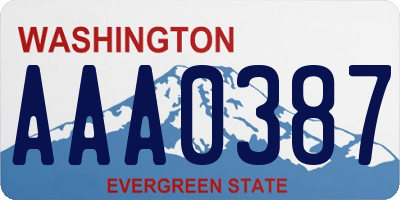 WASHINGTON
AAA0387
EVERGREEN STATE